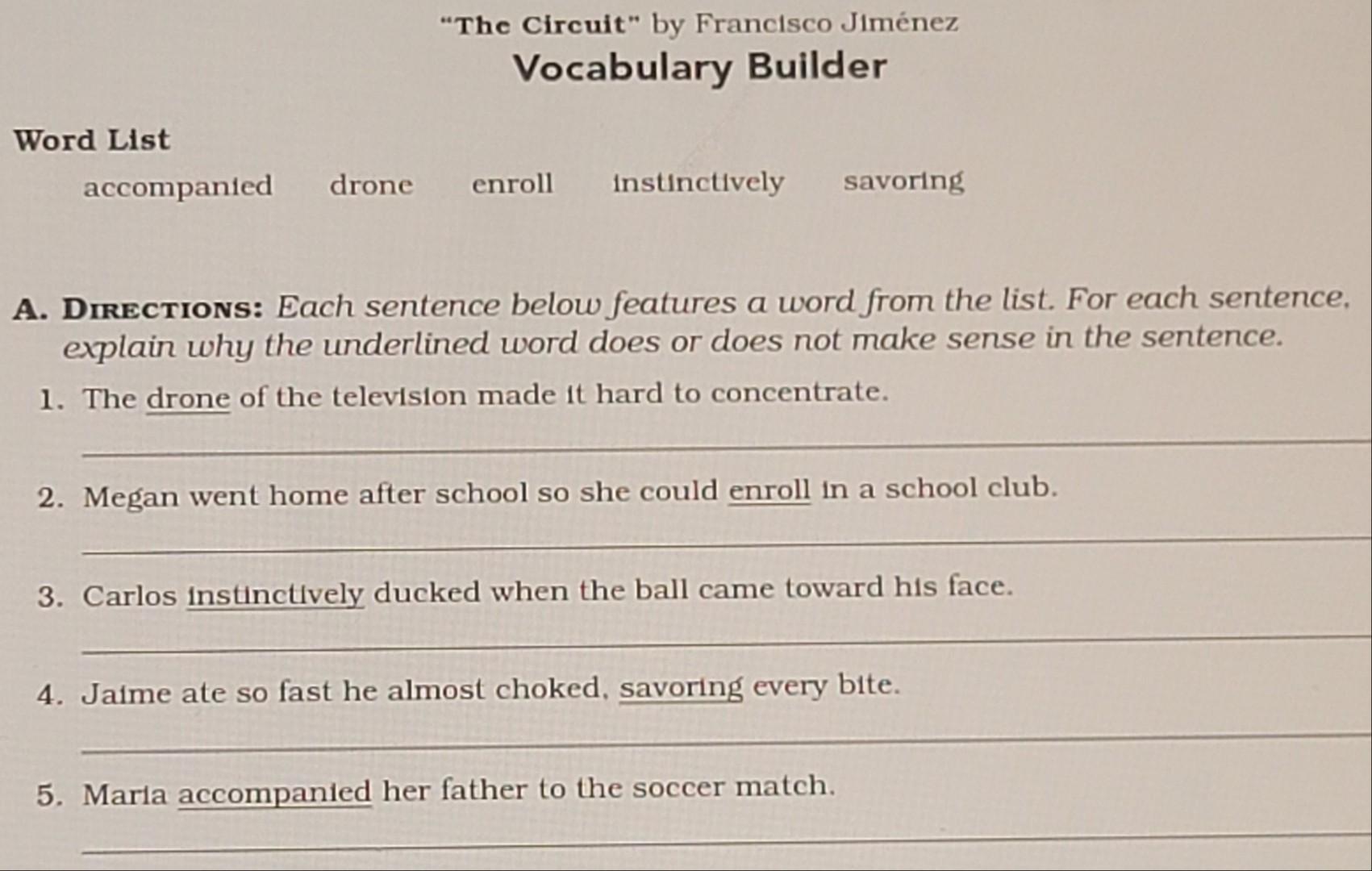 "The Circuit" by Francisco Jiménez

Vocabulary Builder

Word List

accompanied drone enroll instinctively savoring

A. DIRECTIONS: Each sentence below features a word from the list. For each sentence, explain why the underlined word does or does not make sense in the sentence.

1. The drone of the television made it hard to concentrate.

2. Megan went home after school so she could enroll in a school club.

3. Carlos instinctively ducked when the ball came toward his face.

4. Jaime ate so fast he almost choked, savoring every bite.

5. Maria accompanied her father to the soccer match.